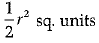 $\frac{1}{2}r^2$ sq. units